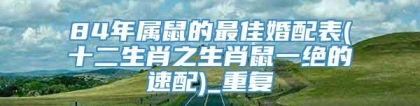 84年属鼠的最佳婚配表(十二生肖之生肖鼠一绝的速配)_重复